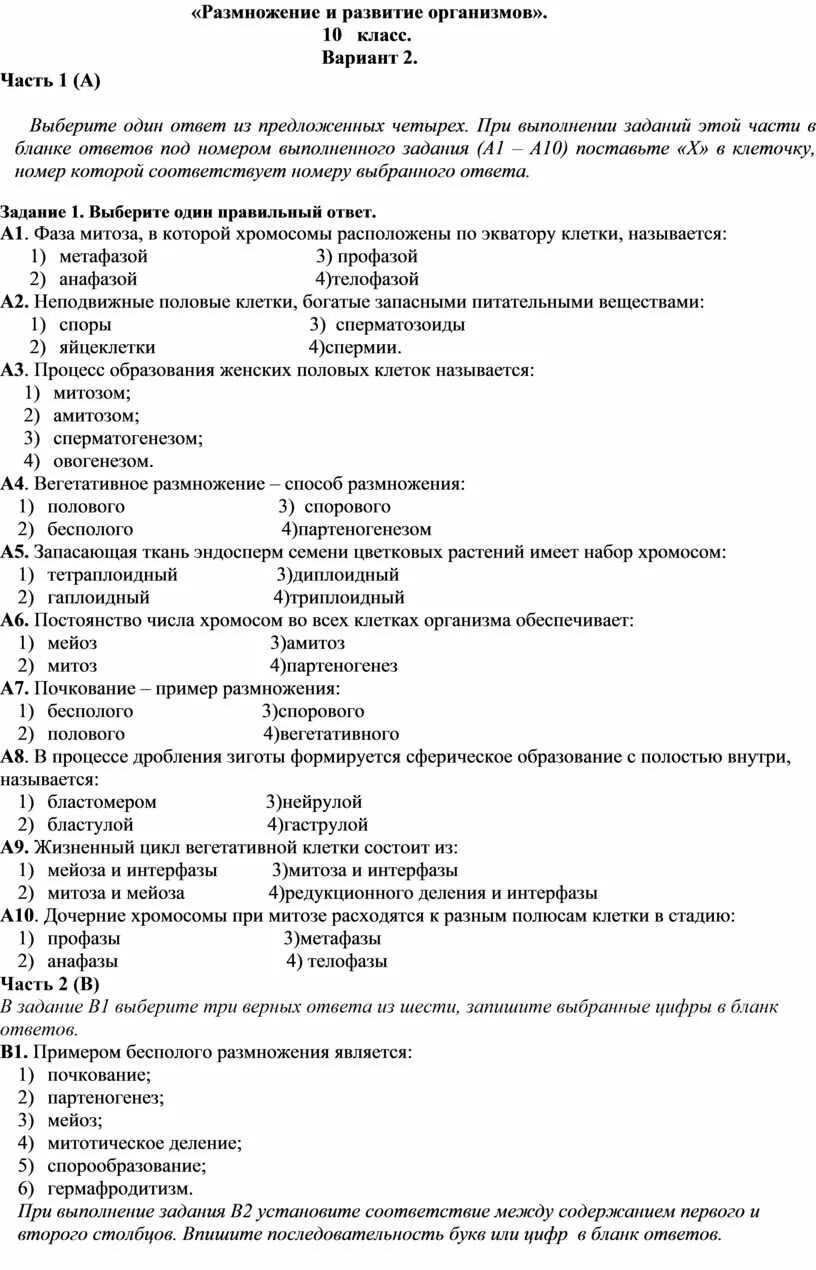 «Размножение и развитие организмов».
10 класс.
Вариант 2.

Часть 1 (А)

Выберите один ответ из предложенных четырех. При выполнении заданий этой части в бланке ответов под номером выполненного задания (А1 – А10) поставьте «Х» в клеточку, номер которой соответствует номеру выбранного ответа.

Задание 1. Выберите один правильный ответ.
А1. Фаза митоза, в которой хромосомы расположены по экватору клетки, называется:
1) метафазой 3) профазой
2) анафазой 4)телофазой
А2. Неподвижные половые клетки, богатые запасными питательными веществами:
1) споры 3) сперматозоиды
2) яйцеклетки 4)спермии.
А3. Процесс образования женских половых клеток называется:
1) митозом;
2) амитозом;
3) сперматогенезом;
4) овогенезом.
А4. Вегетативное размножение – способ размножения:
1) полового 3) спорового
2) бесполого 4)партеногенезом
А5. Запасающая ткань эндосперм семени цветковых растений имеет набор хромосом:
1) тетраплоидный 3)диплоидный
2) гаплоидный 4)триплоидный
А6. Постоянство числа хромосом во всех клетках организма обеспечивает:
1) мейоз 3)амитоз
2) митоз 4)партеногенез
А7. Почкование – пример размножения:
1) бесполого 3)спорового
2) полового 4)вегетативного
А8. В процессе дробления зиготы формируется сферическое образование с полостью внутри, называется:
1) бластомером 3)нейрулой
2) бластулой 4)гаструлой
А9. Жизненный цикл вегетативной клетки состоит из:
1) мейоза и интерфазы 3)митоза и интерфазы
2) митоза и мейоза 4)редукционного деления и интерфазы
А10. Дочерние хромосомы при митозе расходятся к разным полюсам клетки в стадию:
1) профазы 3)метафазы
2) анафазы 4) телофазы
Часть 2 (В)
В задание В1 выберите три верных ответа из шести, запишите выбранные цифры в бланк ответов.
В1. Примером бесполого размножения является:
1) почкование;
2) партеногенез;
3) мейоз;
4) митотическое деление;
5) спорообразование;
6) гермафродитизм.
При выполнение задания В2 установите соответствие между содержанием первого и второго столбцов. Впишите последовательность букв или цифр в бланк ответов.